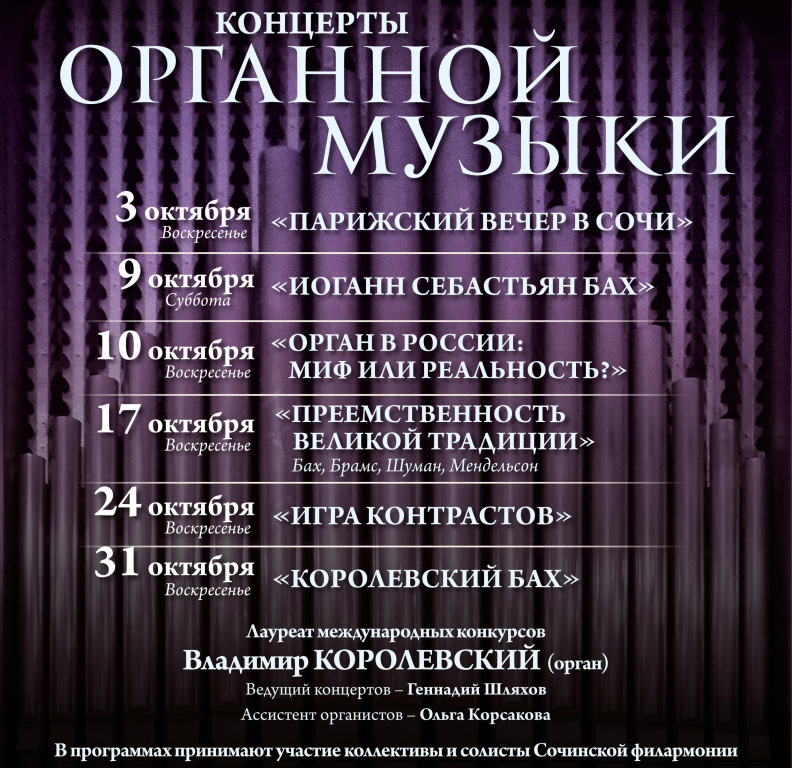 КОНЦЕРТЫ
ОРГАННОЙ МУЗЫКИ

3 октября
Воскресенье
«ПАРИЖСКИЙ ВЕЧЕР В СОЧИ»

9 октября
Суббота
«ИОГАНН СЕБАСТЬЯН БАХ»

10 октября
Воскресенье
«ОРГАН В РОССИИ: МИФ ИЛИ РЕАЛЬНОСТЬ?»

17 октября
Воскресенье
«ПРЕЕМСТВЕННОСТЬ ВЕЛИКОЙ ТРАДИЦИИ»
Бах, Брамс, Шуман, Мендельсон

24 октября
Воскресенье
«ИГРА КОНТРАСТОВ»

31 октября
Воскресенье
«КОРОЛЕВСКИЙ БАХ»

Лауреат международных конкурсов
Владимир КОРОЛЕВСКИЙ (орган)
Ведущий концертов – Геннадий Шляхов
Ассистент органистов – Ольга Корсакова

В программах принимают участие коллективы и солисты Сочинской филармонии